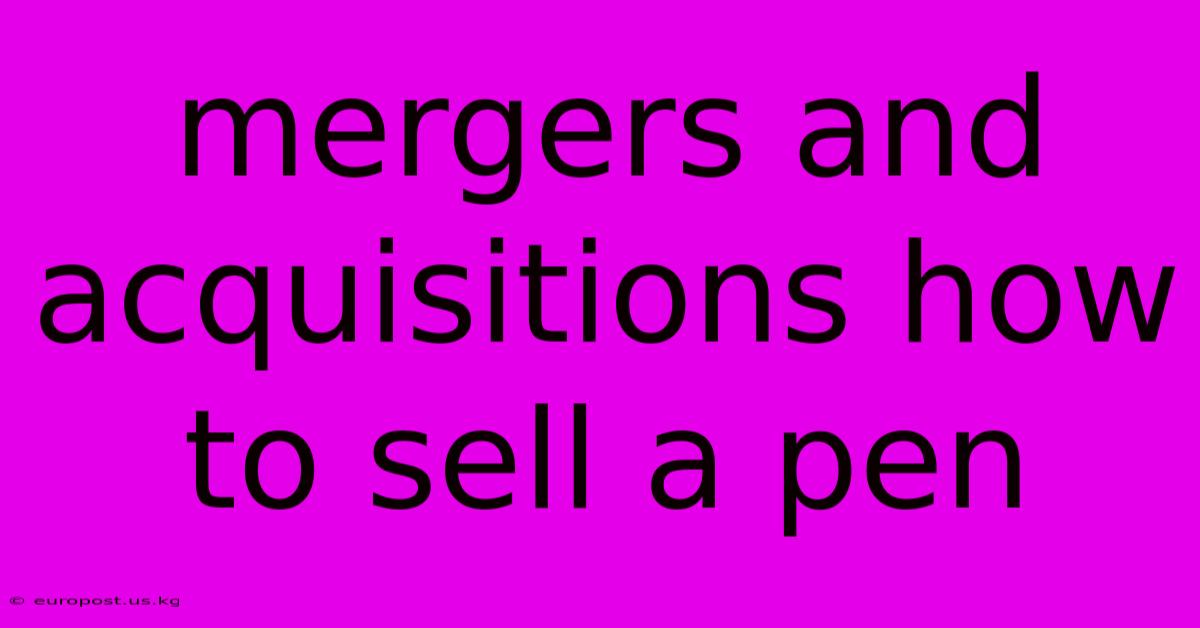 mergers and acquisitions how to sell a pen

© europost.us.kg